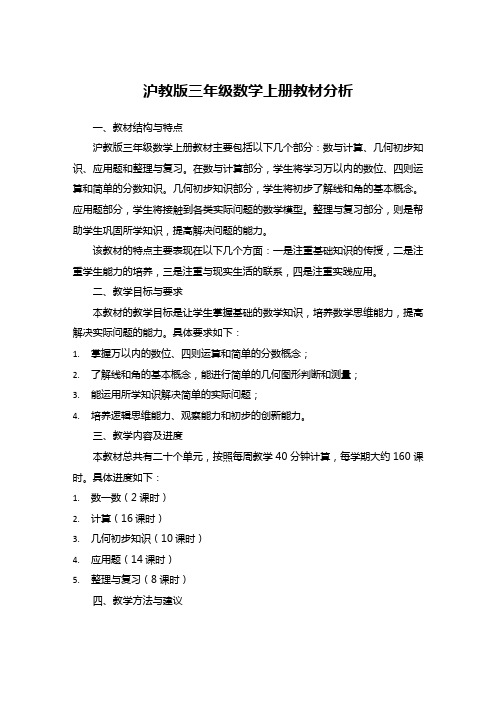 沪教版三年级数学上册教材分析

一、教材结构与特点

沪教版三年级数学上册教材主要包括以下几个部分：数与计算、几何初步知识、应用题和整理与复习。在数与计算部分，学生将学习万以内的数位、四则运算和简单的分数知识。几何初步知识部分，学生将初步了解线和角的基本概念。应用题部分，学生将接触到各类实际问题的数学模型。整理与复习部分，则是帮助学生巩固所学知识，提高解决问题的能力。

该教材的特点主要表现在以下几个方面：一是注重基础知识的传授，二是注重学生能力的培养，三是注重与现实生活的联系，四是注重实践应用。

二、教学目标与要求

本教材的教学目标是让学生掌握基础的数学知识，培养数学思维能力，提高解决实际问题的能力。具体要求如下：

1. 掌握万以内的数位、四则运算和简单的分数概念；
2. 了解线和角的基本概念，能进行简单的几何图形判断和测量；
3. 能运用所学知识解决简单的实际问题；
4. 培养逻辑思维能力、观察能力和初步的创新能力。

三、教学内容及进度

本教材总共有二十个单元，按照每周教学 40 分钟计算，每学期大约 160 课时。具体进度如下：

1. 数一数（2 课时）
2. 计算（16 课时）
3. 几何初步知识（10 课时）
4. 应用题（14 课时）
5. 整理与复习（8 课时）

四、教学方法与建议